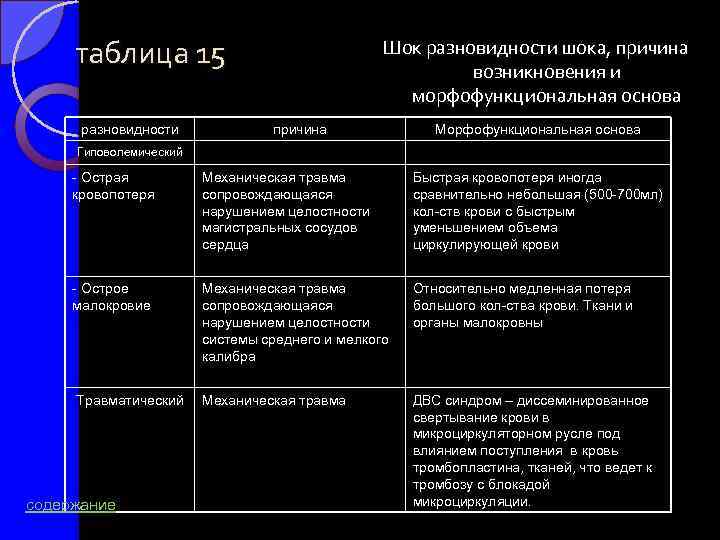 таблица 15

Шок разновидности шока, причина возникновения и морфофункциональная основа

| разновидности | причина | Морфофункциональная основа |
|---|---|---|
| Гиповолемический | | |
| - Острая кровопотеря | Механическая травма сопровождающаяся нарушением целостности магистральных сосудов сердца | Быстрая кровопотеря иногда сравнительно небольшая (500-700мл) кол-ств крови с быстрым уменьшением объема циркулирующей крови |
| - Острое малокровие | Механическая травма сопровождающаяся нарушением целостности системы среднего и мелкого калибра | Относительно медленная потеря большого кол-ства крови. Ткани и органы малокровны |
| Травматический | Механическая травма | ДВС синдром – диссеминированное свертывание крови в микроциркуляторном русле под влиянием поступления в кровь тромбопластина, тканей, что ведет к тромбозу с блокадой микроциркуляции. |

содержание